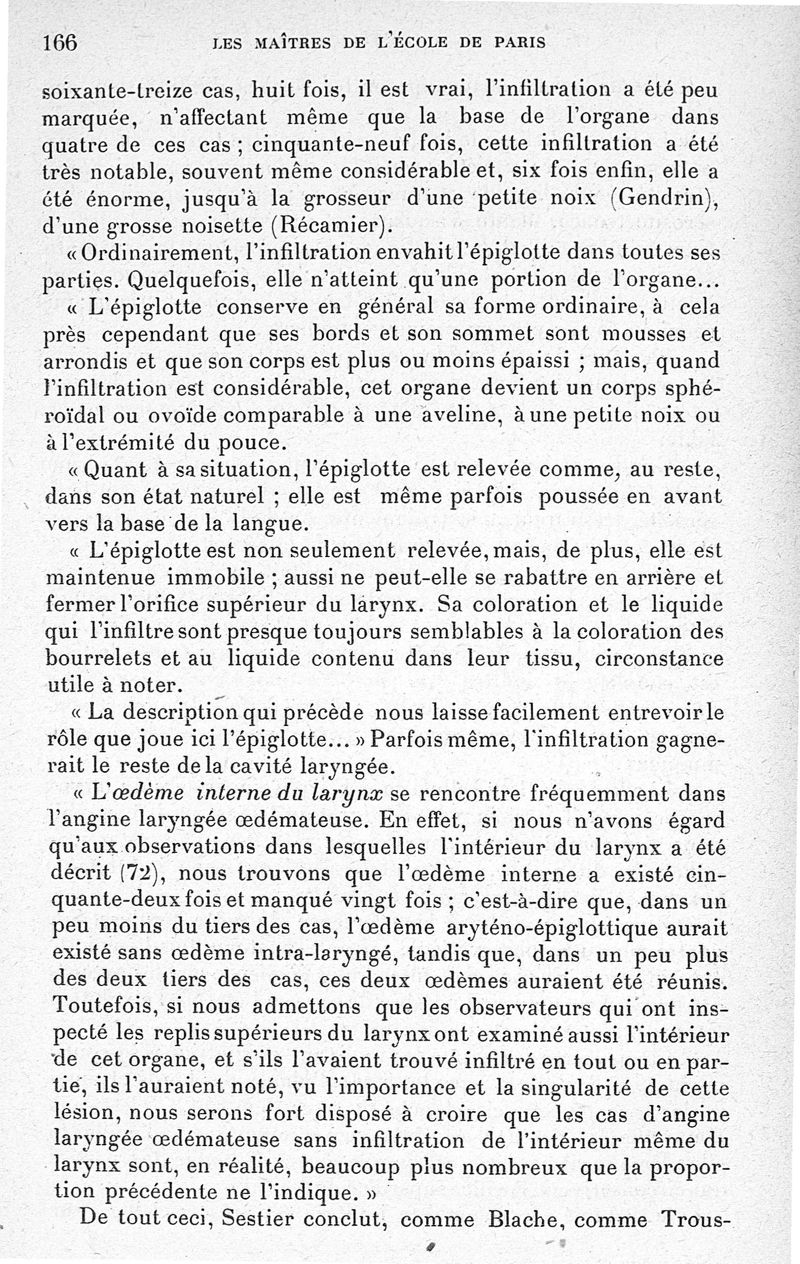 166 LES MAÎTRES DE L'ÉCOLE DE PARIS

soixante-treize cas, huit fois, il est vrai, l'infiltration a été peu marquée, n'affectant même que la base de l'organe dans quatre de ces cas ; cinquante-neuf fois, cette infiltration a été très notable, souvent même considérable et, six fois enfin, elle a été énorme, jusqu'à la grosseur d'une petite noix (Gendrin), d'une grosse noisette (Récamier).

« Ordinairement, l'infiltration envahit l'épiglotte dans toutes ses parties. Quelquefois, elle n'atteint qu'une portion de l'organe...

« L'épiglotte conserve en général sa forme ordinaire, à cela près cependant que ses bords et son sommet sont mousses et arrondis et que son corps est plus ou moins épaissi ; mais, quand l'infiltration est considérable, cet organe devient un corps sphéroïdal ou ovoïde comparable à une aveline, à une petite noix ou à l'extrémité du pouce.

« Quant à sa situation, l'épiglotte est relevée comme, au reste, dans son état naturel ; elle est même parfois poussée en avant vers la base de la langue.

« L'épiglotte est non seulement relevée, mais, de plus, elle est maintenue immobile ; aussi ne peut-elle se rabattre en arrière et fermer l'orifice supérieur du larynx. Sa coloration et le liquide qui l'infiltre sont presque toujours semblables à la coloration des bourrelets et au liquide contenu dans leur tissu, circonstance utile à noter.

« La description qui précède nous laisse facilement entrevoir le rôle que joue ici l'épiglotte... » Parfois même, l'infiltration gagnerait le reste de la cavité laryngée.

« L'œdème interne du larynx se rencontre fréquemment dans l'angine laryngée œdémateuse. En effet, si nous n'avons égard qu'aux observations dans lesquelles l'intérieur du larynx a été décrit (72), nous trouvons que l'œdème interne a existé cinquante-deux fois et manqué vingt fois ; c'est-à-dire que, dans un peu moins du tiers des cas, l'œdème aryténo-épiglottique aurait existé sans œdème intra-laryngé, tandis que, dans un peu plus des deux tiers des cas, ces deux œdèmes auraient été réunis. Toutefois, si nous admettons que les observateurs qui ont inspecté les replis supérieurs du larynx ont examiné aussi l'intérieur de cet organe, et s'ils l'avaient trouvé infiltré en tout ou en partie, ils l'auraient noté, vu l'importance et la singularité de cette lésion, nous serons fort disposé à croire que les cas d'angine laryngée œdémateuse sans infiltration de l'intérieur même du larynx sont, en réalité, beaucoup plus nombreux que la proportion précédente ne l'indique. »

De tout ceci, Sestier conclut, comme Blache, comme Trous-